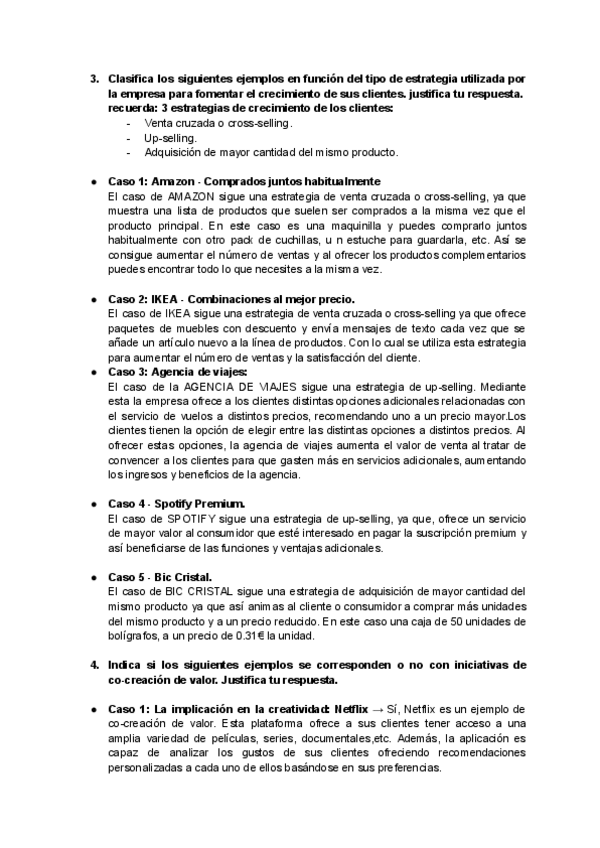 3. Clasifica los siguientes ejemplos en función del tipo de estrategia utilizada por la empresa para fomentar el crecimiento de sus clientes. justifica tu respuesta. recuerda: 3 estrategias de crecimiento de los clientes:
- Venta cruzada o cross-selling.
- Up-selling.
- Adquisición de mayor cantidad del mismo producto.

● Caso 1: Amazon - Comprados juntos habitualmente
El caso de AMAZON sigue una estrategia de venta cruzada o cross-selling, ya que muestra una lista de productos que suelen ser comprados a la misma vez que el producto principal. En este caso es una maquinilla y puedes comprarlo juntos habitualmente con otro pack de cuchillas, u n estuche para guardarla, etc. Así se consigue aumentar el número de ventas y al ofrecer los productos complementarios puedes encontrar todo lo que necesites a la misma vez.

● Caso 2: IKEA - Combinaciones al mejor precio.
El caso de IKEA sigue una estrategia de venta cruzada o cross-selling ya que ofrece paquetes de muebles con descuento y envía mensajes de texto cada vez que se añade un artículo nuevo a la línea de productos. Con lo cual se utiliza esta estrategia para aumentar el número de ventas y la satisfacción del cliente.
● Caso 3: Agencia de viajes:
El caso de la AGENCIA DE VIAJES sigue una estrategia de up-selling. Mediante esta la empresa ofrece a los clientes distintas opciones adicionales relacionadas con el servicio de vuelos a distintos precios, recomendando uno a un precio mayor.Los clientes tienen la opción de elegir entre las distintas opciones a distintos precios. Al ofrecer estas opciones, la agencia de viajes aumenta el valor de venta al tratar de convencer a los clientes para que gasten más en servicios adicionales, aumentando los ingresos y beneficios de la agencia.

● Caso 4 - Spotify Premium.
El caso de SPOTIFY sigue una estrategia de up-selling, ya que, ofrece un servicio de mayor valor al consumidor que esté interesado en pagar la suscripción premium y así beneficiarse de las funciones y ventajas adicionales.

● Caso 5 - Bic Cristal.
El caso de BIC CRISTAL sigue una estrategia de adquisición de mayor cantidad del mismo producto ya que así animas al cliente o consumidor a comprar más unidades del mismo producto y a un precio reducido. En este caso una caja de 50 unidades de bolígrafos, a un precio de 0.31€ la unidad.

4. Indica si los siguientes ejemplos se corresponden o no con iniciativas de co-creación de valor. Justifica tu respuesta.

● Caso 1: La implicación en la creatividad: Netflix → Sí, Netflix es un ejemplo de co-creación de valor. Esta plataforma ofrece a sus clientes tener acceso a una amplia variedad de películas, series, documentales,etc. Además, la aplicación es capaz de analizar los gustos de sus clientes ofreciendo recomendaciones personalizadas a cada uno de ellos basándose en sus preferencias.